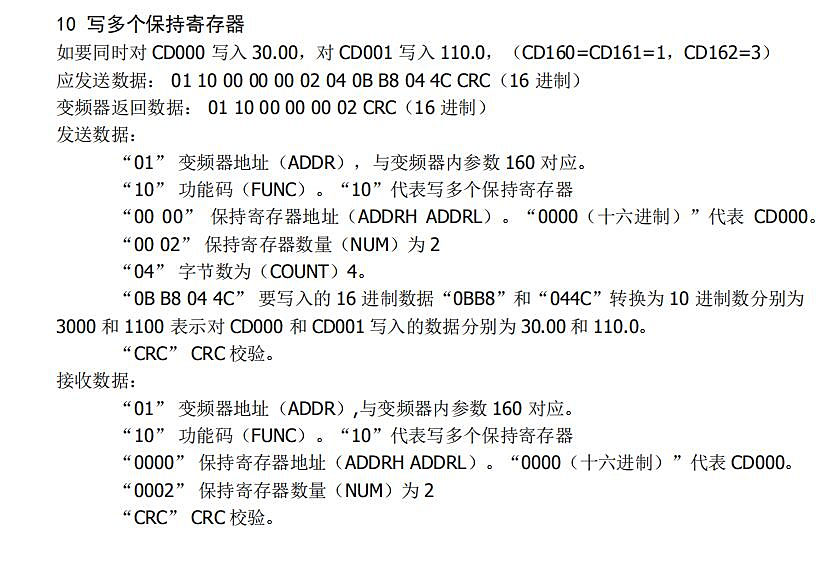 10 写多个保持寄存器
如要同时对 CD000 写入 30.00，对 CD001 写入 110.0，（CD160=CD161=1，CD162=3）
应发送数据： 01 10 00 00 00 02 04 0B B8 04 4C CRC（16 进制）
变频器返回数据： 01 10 00 00 00 02 CRC（16 进制）
发送数据：

“01” 变频器地址（ADDR），与变频器内参数 160 对应。

“10” 功能码（FUNC）。“10”代表写多个保持寄存器

“00 00” 保持寄存器地址（ADDRH ADDRL）。“0000（十六进制）”代表 CD000。

“00 02” 保持寄存器数量（NUM）为 2

“04” 字节数为（COUNT）4。

“0B B8 04 4C” 要写入的 16 进制数据“0BB8”和“044C”转换为 10 进制数分别为 3000 和 1100 表示对 CD000 和 CD001 写入的数据分别为 30.00 和 110.0。

“CRC” CRC 校验。

接收数据：

“01” 变频器地址（ADDR）,与变频器内参数 160 对应。

“10” 功能码（FUNC）。“10”代表写多个保持寄存器

“0000” 保持寄存器地址（ADDRH ADDRL）。“0000（十六进制）”代表 CD000。

“0002” 保持寄存器数量（NUM）为 2

“CRC” CRC 校验。